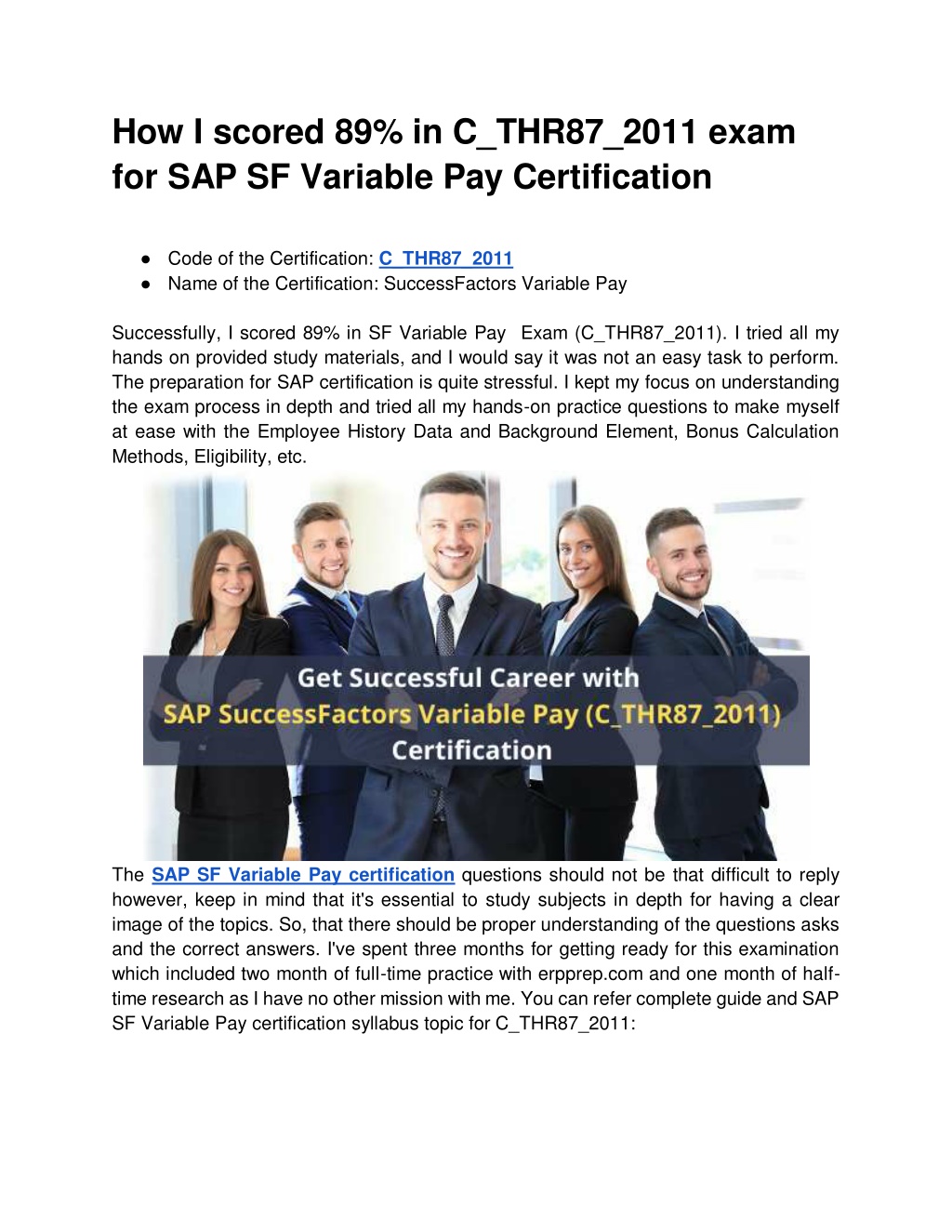 How I scored 89% in C_THR87_2011 exam for SAP SF Variable Pay Certification

● Code of the Certification: C_THR87_2011
● Name of the Certification: SuccessFactors Variable Pay

Successfully, I scored 89% in SF Variable Pay Exam (C_THR87_2011). I tried all my hands on provided study materials, and I would say it was not an easy task to perform. The preparation for SAP certification is quite stressful. I kept my focus on understanding the exam process in depth and tried all my hands-on practice questions to make myself at ease with the Employee History Data and Background Element, Bonus Calculation Methods, Eligibility, etc.

Get Successful Career with
SAP SuccessFactors Variable Pay (C_THR87_2011)
Certification

The SAP SF Variable Pay certification questions should not be that difficult to reply however, keep in mind that it's essential to study subjects in depth for having a clear image of the topics. So, that there should be proper understanding of the questions asks and the correct answers. I've spent three months for getting ready for this examination which included two month of full-time practice with erpprep.com and one month of half-time research as I have no other mission with me. You can refer complete guide and SAP SF Variable Pay certification syllabus topic for C_THR87_2011: